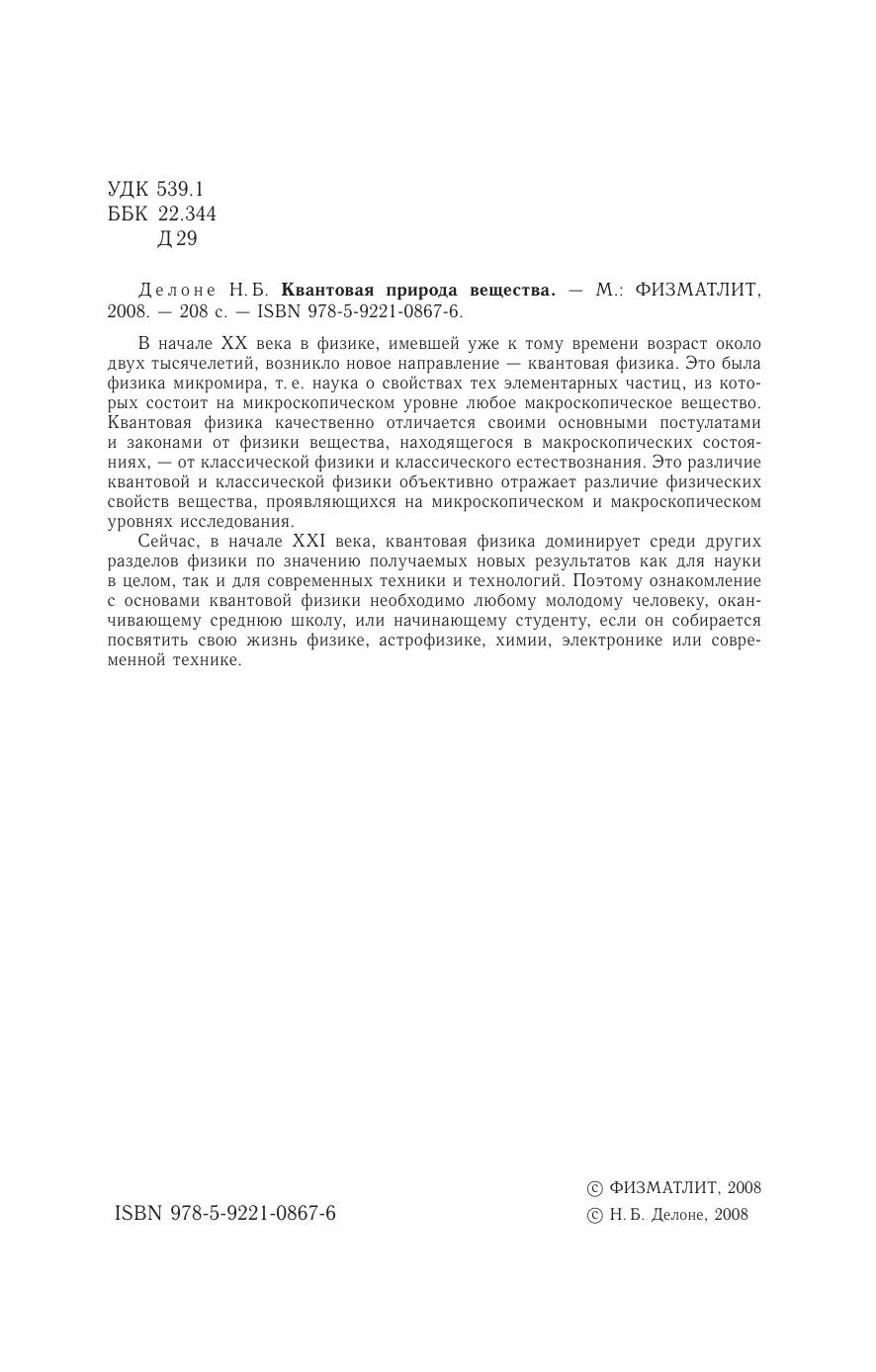 УДК 539.1
ББК 22.344
Д 29

Делоне Н. Б. **Квантовая природа вещества.** — М.: ФИЗМАТЛИТ, 2008. — 208 с. — ISBN 978-5-9221-0867-6.

В начале XX века в физике, имевшей уже к тому времени возраст около двух тысячелетий, возникло новое направление — квантовая физика. Это была физика микромира, т. е. наука о свойствах тех элементарных частиц, из которых состоит на микроскопическом уровне любое макроскопическое вещество. Квантовая физика качественно отличается своими основными постулатами и законами от физики вещества, находящегося в макроскопических состояниях, — от классической физики и классического естествознания. Это различие квантовой и классической физики объективно отражает различие физических свойств вещества, проявляющихся на микроскопическом и макроскопическом уровнях исследования.

Сейчас, в начале XXI века, квантовая физика доминирует среди других разделов физики по значению получаемых новых результатов как для науки в целом, так и для современных техники и технологий. Поэтому ознакомление с основами квантовой физики необходимо любому молодому человеку, оканчивающему среднюю школу, или начинающему студенту, если он собирается посвятить свою жизнь физике, астрофизике, химии, электронике или современной технике.

ISBN 978-5-9221-0867-6

© ФИЗМАТЛИТ, 2008
© Н. Б. Делоне, 2008